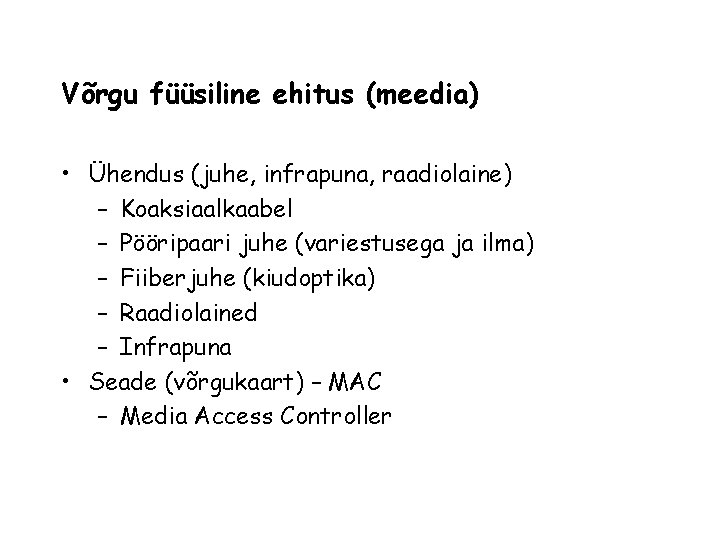 Võrgu füüsiline ehitus (meedia)

• Ühendus (juhe, infrapuna, raadiolaine)
  – Koaksiaalkaabel
  – Pööripaari juhe (variestusega ja ilma)
  – Fiiberjuhe (kiudoptika)
  – Raadiolained
  – Infrapuna
• Seade (võrgukaart) – MAC
  – Media Access Controller